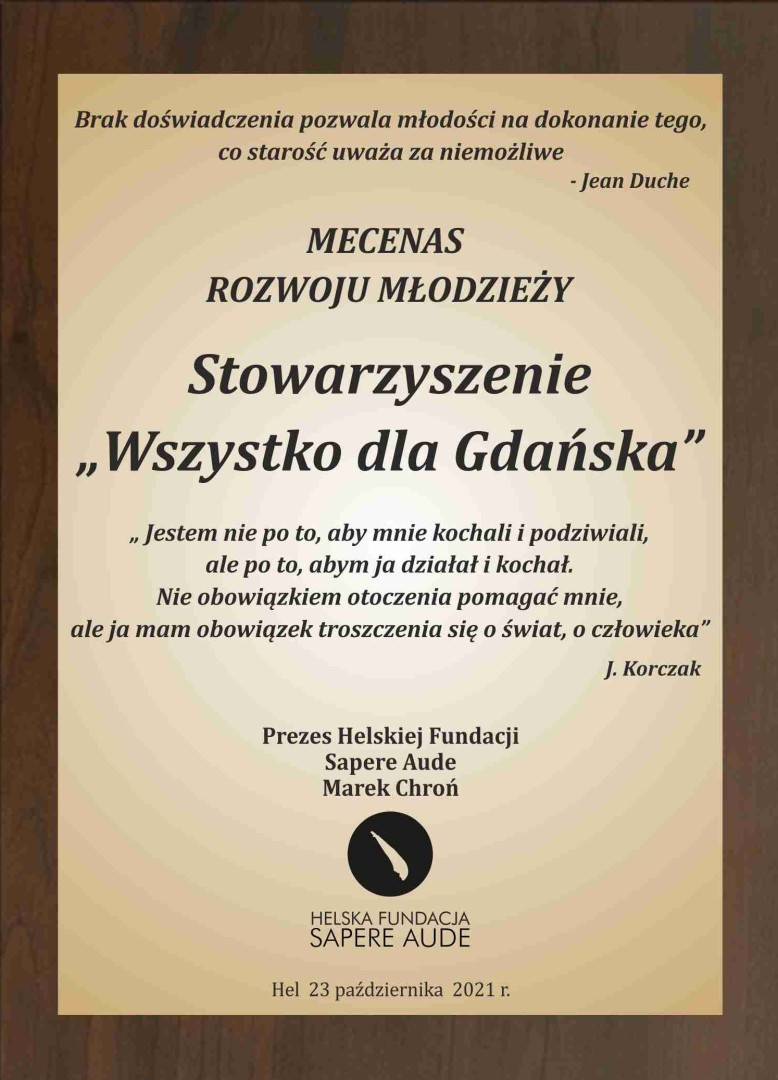 Brak doświadczenia pozwala młodości na dokonanie tego, co starość uważa za niemożliwe
- Jean Duche

MECENAS
ROZWOJU MŁODZIEŻY

Stowarzyszenie
„Wszystko dla Gdańska”

„ Jestem nie po to, aby mnie kochali i podziwiali, ale po to, abym ja działał i kochał. Nie obowiązkiem otoczenia pomagać mnie, ale ja mam obowiązek troszczenia się o świat, o człowieka”
J. Korczak

Prezes Helskiej Fundacji
Sapere Aude
Marek Chroń

HELSKA FUNDACJA
SAPERE AUDE

Hel 23 października 2021 r.